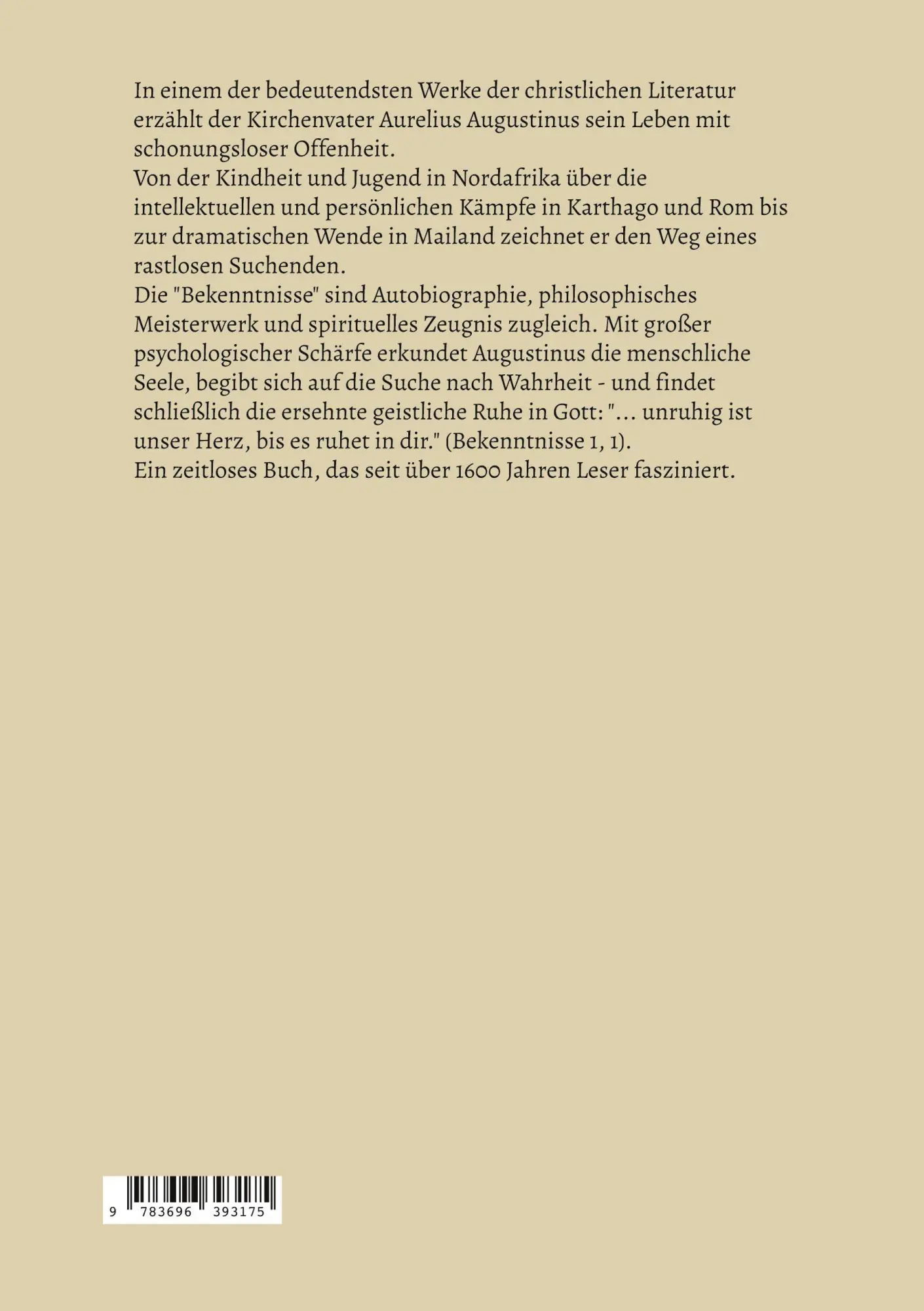 In einem der bedeutendsten Werke der christlichen Literatur erzählt der Kirchenvater Aurelius Augustinus sein Leben mit schonungsloser Offenheit.

Von der Kindheit und Jugend in Nordafrika über die intellektuellen und persönlichen Kämpfe in Karthago und Rom bis zur dramatischen Wende in Mailand zeichnet er den Weg eines rastlosen Suchenden.

Die "Bekenntnisse" sind Autobiographie, philosophisches Meisterwerk und spirituelles Zeugnis zugleich. Mit großer psychologischer Schärfe erkundet Augustinus die menschliche Seele, begibt sich auf die Suche nach Wahrheit - und findet schließlich die ersehnte geistliche Ruhe in Gott: "... unruhig ist unser Herz, bis es ruhet in dir." (Bekenntnisse 1, 1).

Ein zeitloses Buch, das seit über 1600 Jahren Leser fasziniert.

9 783696 393175